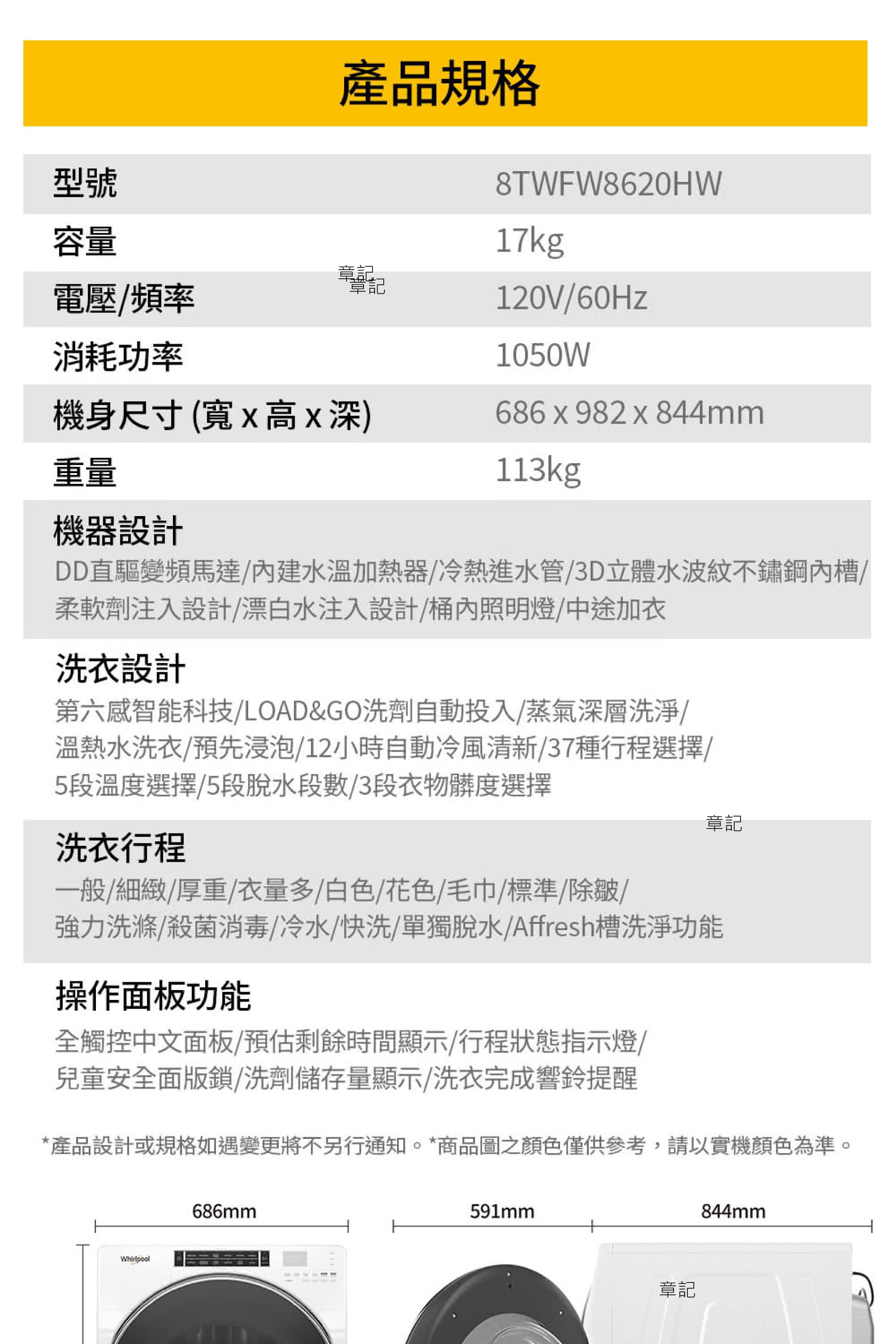 產品規格

| 型號 | 8TWFW8620HW |
|---|---|
| 容量 | 17kg |
| 電壓/頻率 | 120V/60Hz |
| 消耗功率 | 1050W |
| 機身尺寸 (寬 x 高 x 深) | 686 x 982 x 844mm |
| 重量 | 113kg |

章記
章記

機器設計
DD直驅變頻馬達/內建水溫加熱器/冷熱進水管/3D立體水波紋不鏽鋼內槽/柔軟劑注入設計/漂白水注入設計/桶內照明燈/中途加衣

洗衣設計
第六感智能科技/LOAD&GO洗劑自動投入/蒸氣深層洗淨/溫熱水洗衣/預先浸泡/12小時自動冷風清新/37種行程選擇/5段溫度選擇/5段脫水段數/3段衣物髒度選擇

章記

洗衣行程
一般/細緻/厚重/衣量多/白色/花色/毛巾/標準/除皺/強力洗滌/殺菌消毒/冷水/快洗/單獨脫水/Affresh槽洗淨功能

操作面板功能
全觸控中文面板/預估剩餘時間顯示/行程狀態指示燈/兒童安全面版鎖/洗劑儲存量顯示/洗衣完成響鈴提醒

*產品設計或規格如遇變更將不另行通知。*商品圖之顏色僅供參考，請以實機顏色為準。

686mm
591mm
844mm

Whirlpool

章記